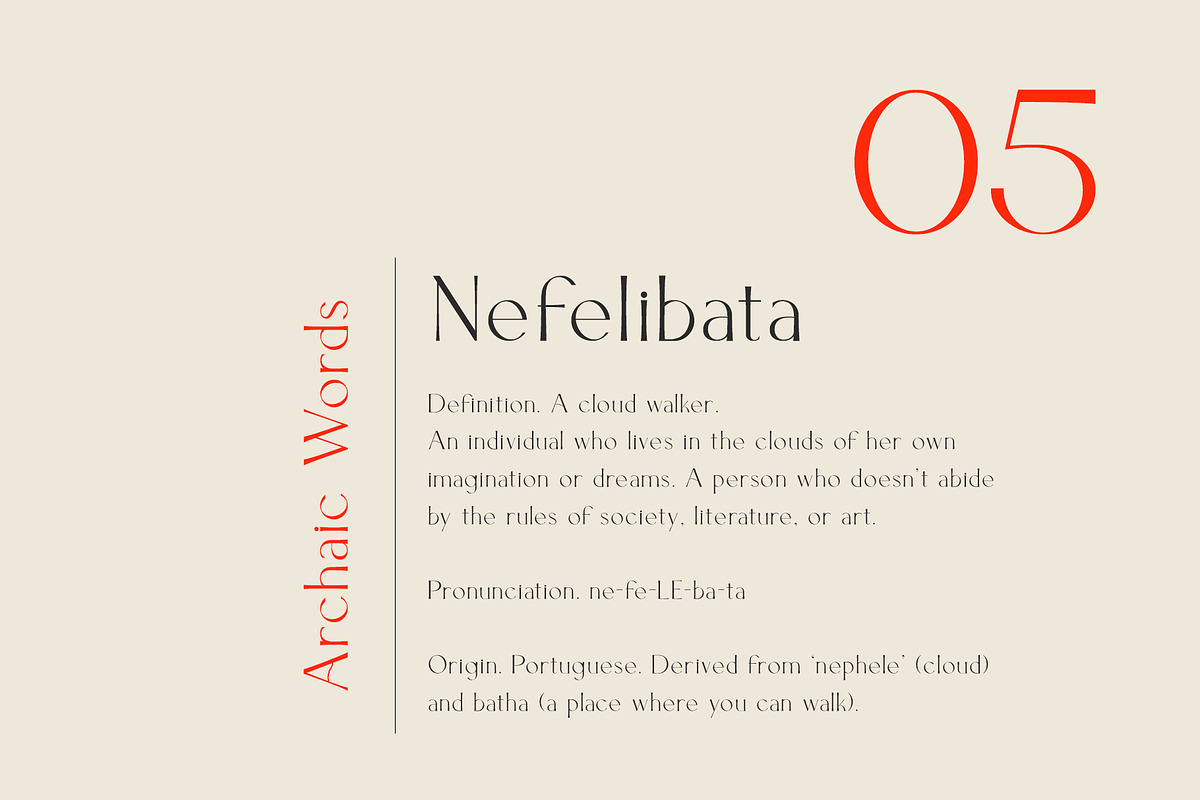 05

Archaic Words

Nefelibata

Definition. A cloud walker.
An individual who lives in the clouds of her own imagination or dreams. A person who doesn't abide by the rules of society, literature, or art.

Pronunciation. ne-fe-LE-ba-ta

Origin. Portuguese. Derived from 'nephele' (cloud) and batha (a place where you can walk).